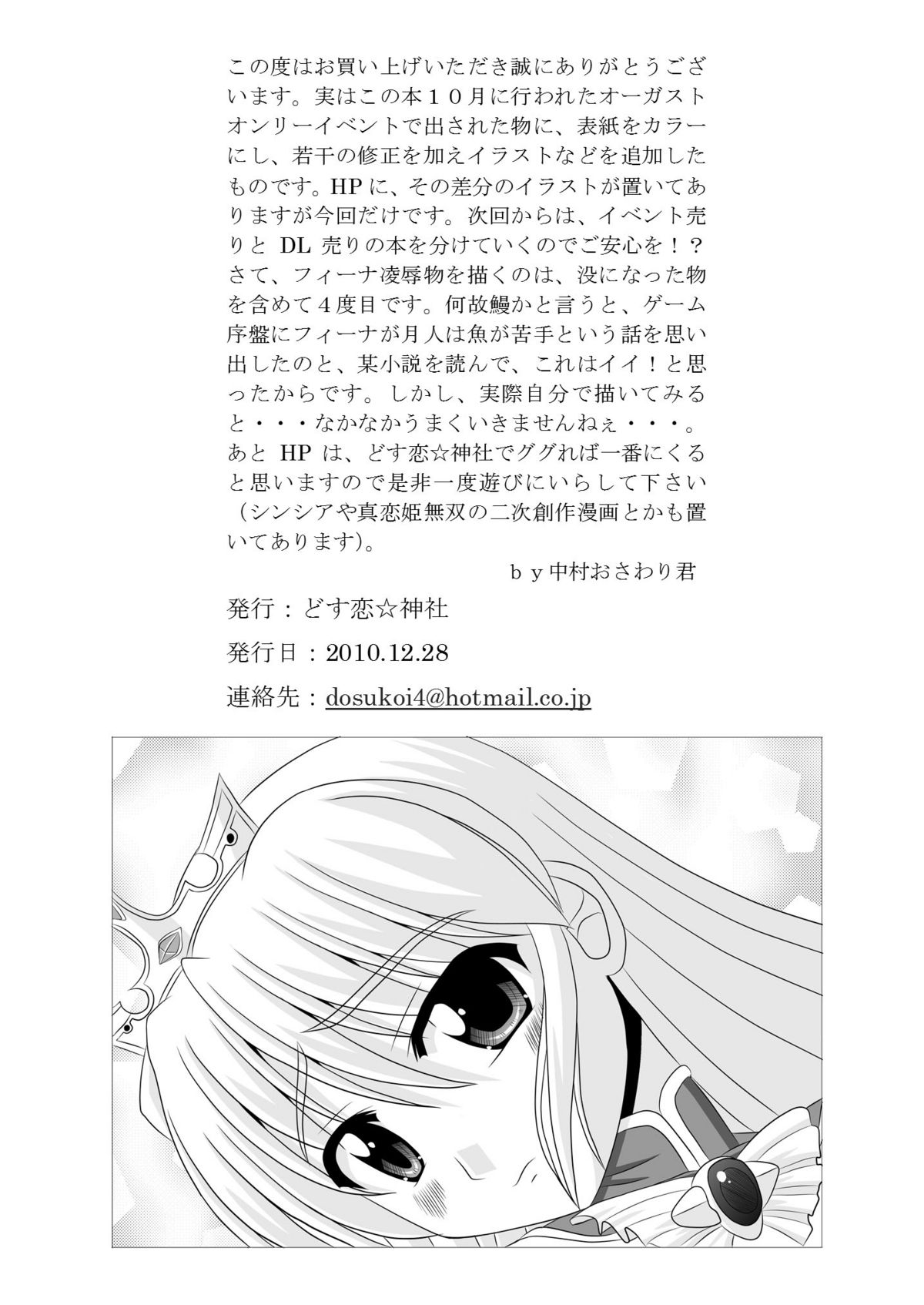 この度はお買い上げいただき誠にありがとうございます。実はこの本１０月に行われたオーガストオンリーイベントで出された物に、表紙をカラーにし、若干の修正を加えイラストなどを追加したものです。HPに、その差分のイラストが置いてありますが今回だけです。次回からは、イベント売りとDL売りの本を分けていくのでご安心を！？さて、フィーナ凌辱物を描くのは、没になった物を含めて４度目です。何故鰻かと言うと、ゲーム序盤にフィーナが月人は魚が苦手という話を思い出したのと、某小説を読んで、これはイイ！と思ったからです。しかし、実際自分で描いてみると・・・なかなかうまくいきませんねぇ・・・。あとHPは、どす恋☆神社でググれば一番にくると思いますので是非一度遊びにいらして下さい（シンシアや真恋姫無双の二次創作漫画とかも置いてあります)。

ｂｙ中村おさわり君

発行：どす恋☆神社

発行日：2010.12.28

連絡先：dosukoi4@hotmail.co.jp